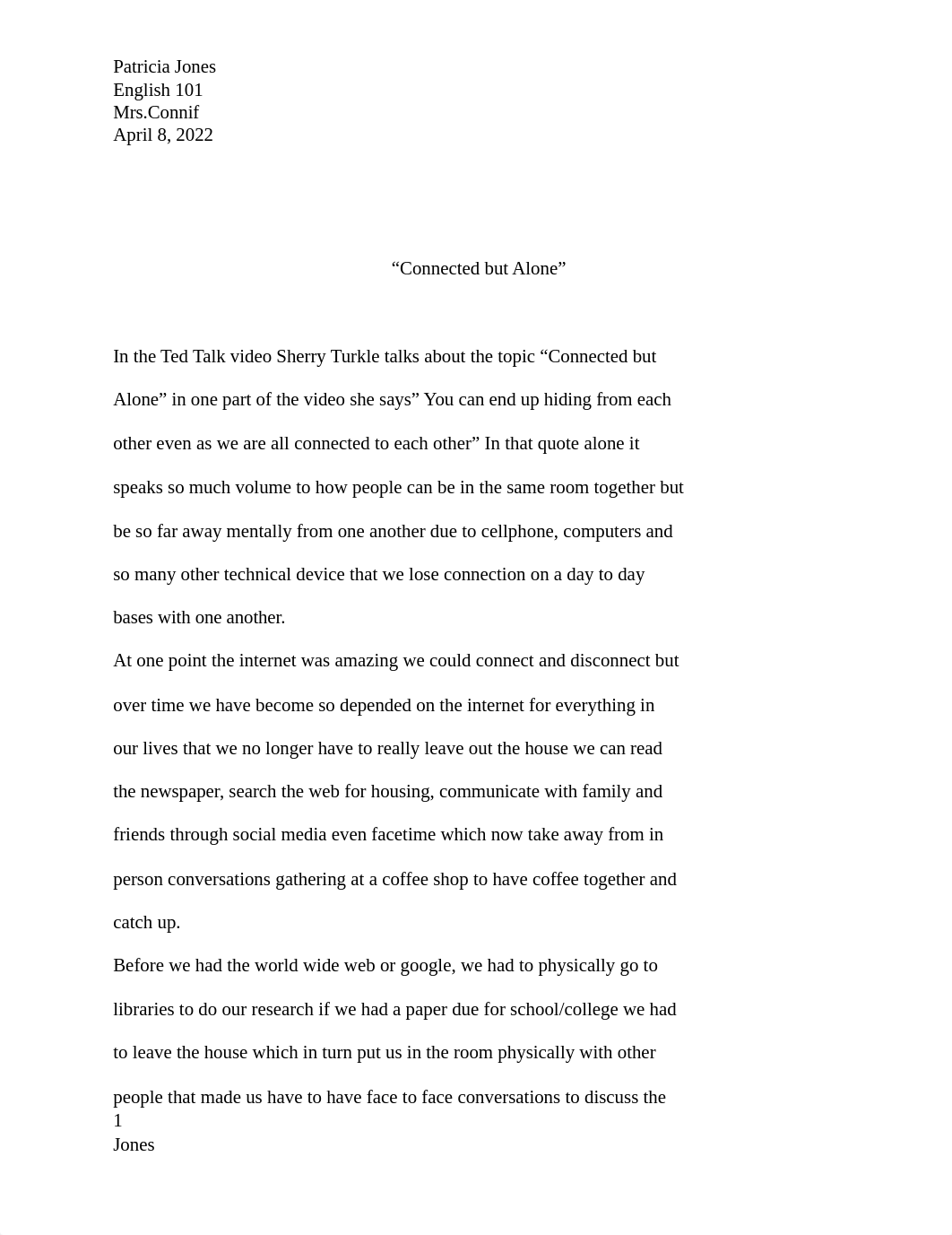 Patricia Jones
English 101
Mrs.Connif
April 8, 2022

“Connected but Alone”

In the Ted Talk video Sherry Turkle talks about the topic “Connected but Alone” in one part of the video she says” You can end up hiding from each other even as we are all connected to each other” In that quote alone it speaks so much volume to how people can be in the same room together but be so far away mentally from one another due to cellphone, computers and so many other technical device that we lose connection on a day to day bases with one another.

At one point the internet was amazing we could connect and disconnect but over time we have become so depended on the internet for everything in our lives that we no longer have to really leave out the house we can read the newspaper, search the web for housing, communicate with family and friends through social media even facetime which now take away from in person conversations gathering at a coffee shop to have coffee together and catch up.

Before we had the world wide web or google, we had to physically go to libraries to do our research if we had a paper due for school/college we had to leave the house which in turn put us in the room physically with other people that made us have to have face to face conversations to discuss the
1
Jones